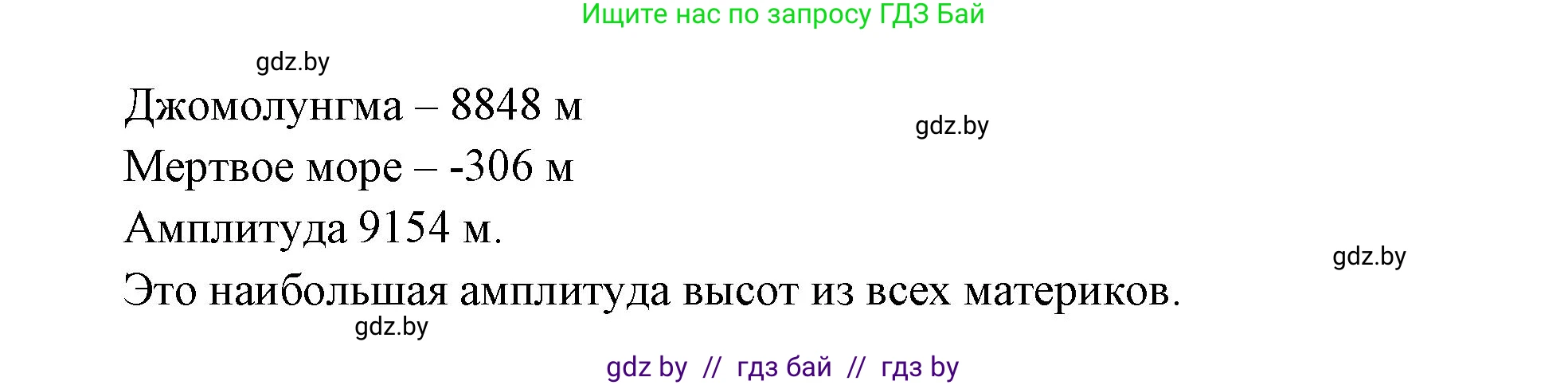 Ищите нас по запросу ГДЗ Бай

gdz.by

Джомолунгма – 8848 м

gdz.by

Мертвое море – -306 м

Амплитуда 9154 м.

gdz.by

Это наибольшая амплитуда высот из всех материков.

gdz.by

gdz by // гдз бай // гдз by